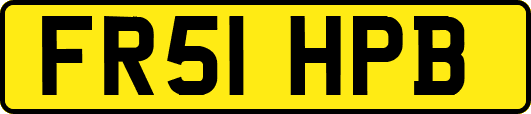 FR51 HPB